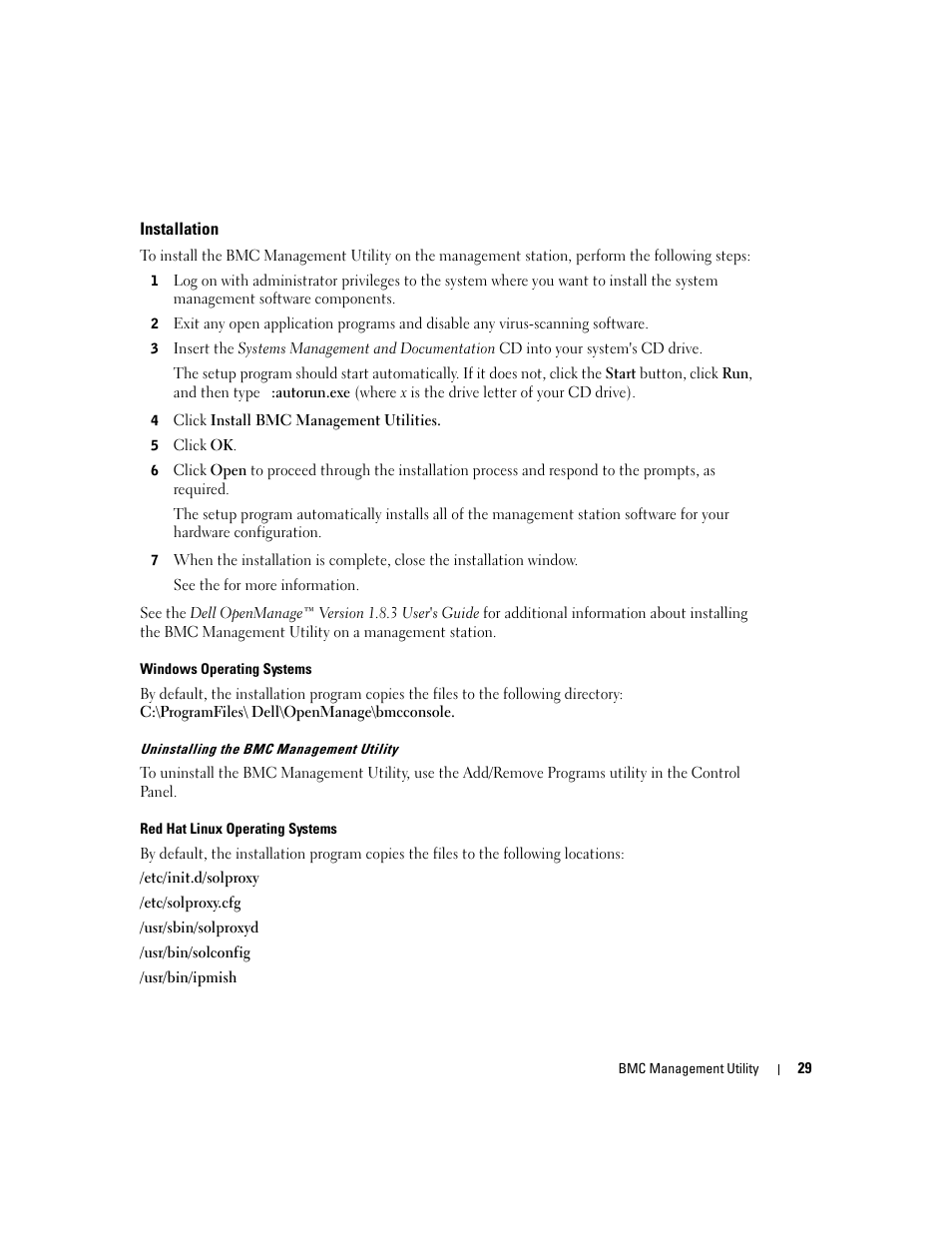 Installation

To install the BMC Management Utility on the management station, perform the following steps:

1 Log on with administrator privileges to the system where you want to install the system management software components.

2 Exit any open application programs and disable any virus-scanning software.

3 Insert the Systems Management and Documentation CD into your system's CD drive.

The setup program should start automatically. If it does not, click the Start button, click Run, and then type :autorun.exe (where x is the drive letter of your CD drive).

4 Click Install BMC Management Utilities.

5 Click OK.

6 Click Open to proceed through the installation process and respond to the prompts, as required.

The setup program automatically installs all of the management station software for your hardware configuration.

7 When the installation is complete, close the installation window.

See the for more information.

See the Dell OpenManage™ Version 1.8.3 User's Guide for additional information about installing the BMC Management Utility on a management station.

Windows Operating Systems

By default, the installation program copies the files to the following directory: C:\ProgramFiles\ Dell\OpenManage\bmcconsole.

Uninstalling the BMC Management Utility

To uninstall the BMC Management Utility, use the Add/Remove Programs utility in the Control Panel.

Red Hat Linux Operating Systems

By default, the installation program copies the files to the following locations:

/etc/init.d/solproxy

/etc/solproxy.cfg

/usr/sbin/solproxyd

/usr/bin/solconfig

/usr/bin/ipmish

BMC Management Utility | 29